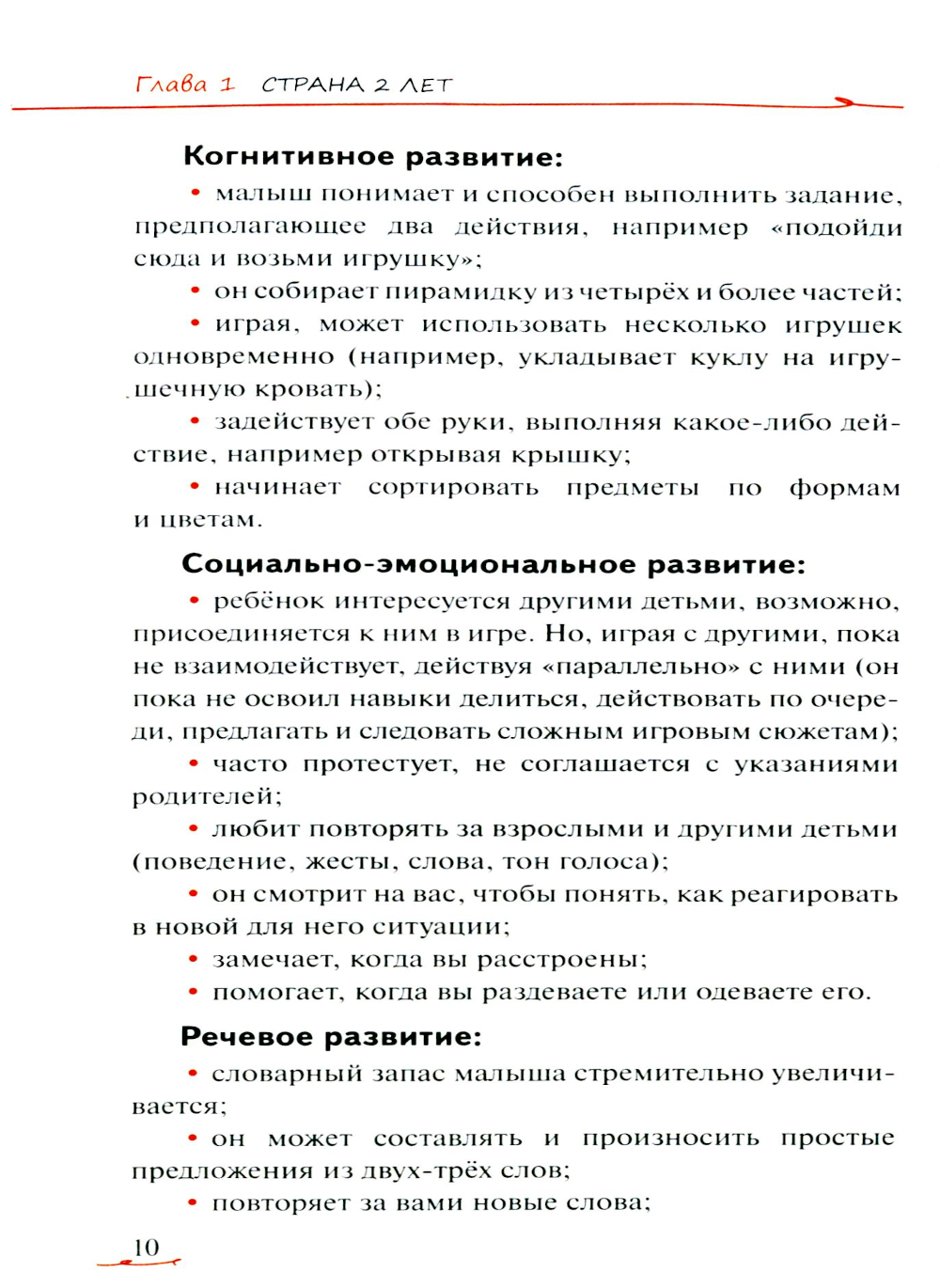 Глава 1 СТРАНА 2 ЛЕТ

Когнитивное развитие:

• малыш понимает и способен выполнить задание, предполагающее два действия, например «подойди сюда и возьми игрушку»;

• он собирает пирамидку из четырёх и более частей;

• играя, может использовать несколько игрушек одновременно (например, укладывает куклу на игрушечную кровать);

• задействует обе руки, выполняя какое-либо действие, например открывая крышку;

• начинает сортировать предметы по формам и цветам.

Социально-эмоциональное развитие:

• ребёнок интересуется другими детьми, возможно, присоединяется к ним в игре. Но, играя с другими, пока не взаимодействует, действуя «параллельно» с ними (он пока не освоил навыки делиться, действовать по очереди, предлагать и следовать сложным игровым сюжетам);

• часто протестует, не соглашается с указаниями родителей;

• любит повторять за взрослыми и другими детьми (поведение, жесты, слова, тон голоса);

• он смотрит на вас, чтобы понять, как реагировать в новой для него ситуации;

• замечает, когда вы расстроены;

• помогает, когда вы раздеваете или одеваете его.

Речевое развитие:

• словарный запас малыша стремительно увеличивается;

• он может составлять и произносить простые предложения из двух-трёх слов;

• повторяет за вами новые слова;

10